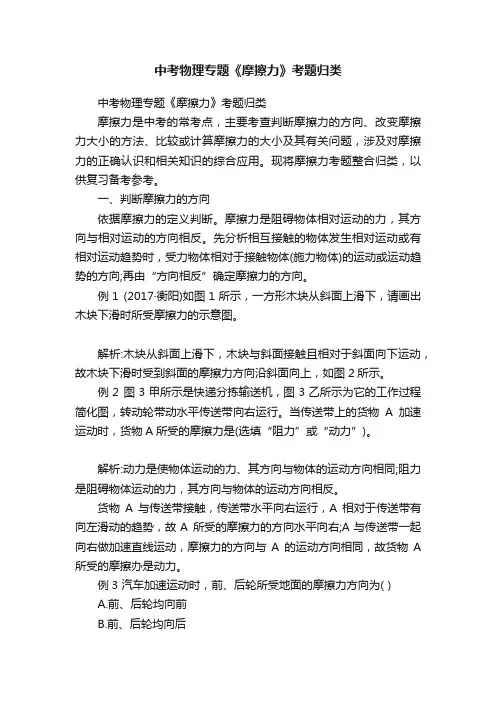 中考物理专题《摩擦力》考题归类

中考物理专题《摩擦力》考题归类

摩擦力是中考的常考点，主要考查判断摩擦力的方向、改变摩擦力大小的方法、比较或计算摩擦力的大小及其有关问题，涉及对摩擦力的正确认识和相关知识的综合应用。现将摩擦力考题整合归类，以供复习备考参考。

一、判断摩擦力的方向

依据摩擦力的定义判断。摩擦力是阻碍物体相对运动的力，其方向与相对运动的方向相反。先分析相互接触的物体发生相对运动或有相对运动趋势时，受力物体相对于接触物体(施力物体)的运动或运动趋势的方向;再由“方向相反”确定摩擦力的方向。

例 1 (2017·衡阳)如图 1 所示，一方形木块从斜面上滑下，请画出木块下滑时所受摩擦力的示意图。

解析:木块从斜面上滑下，木块与斜面接触且相对于斜面向下运动，故木块下滑时受到斜面的摩擦力方向沿斜面向上，如图 2 所示。

例 2 图 3 甲所示是快递分拣输送机，图 3 乙所示为它的工作过程简化图，转动轮带动水平传送带向右运行。当传送带上的货物 A 加速运动时，货物 A 所受的摩擦力是(选填“阻力”或“动力”)。

解析:动力是使物体运动的力、其方向与物体的运动方向相同;阻力是阻碍物体运动的力，其方向与物体的运动方向相反。

货物 A 与传送带接触，传送带水平向右运行，A 相对于传送带有向左滑动的趋势，故 A 所受的摩擦力的方向水平向右;A 与传送带一起向右做加速直线运动，摩擦力的方向与 A 的运动方向相同，故货物 A 所受的摩擦办是动力。

例 3 汽车加速运动时，前、后轮所受地面的摩擦力方向为( )

A.前、后轮均向前

B.前、后轮均向后